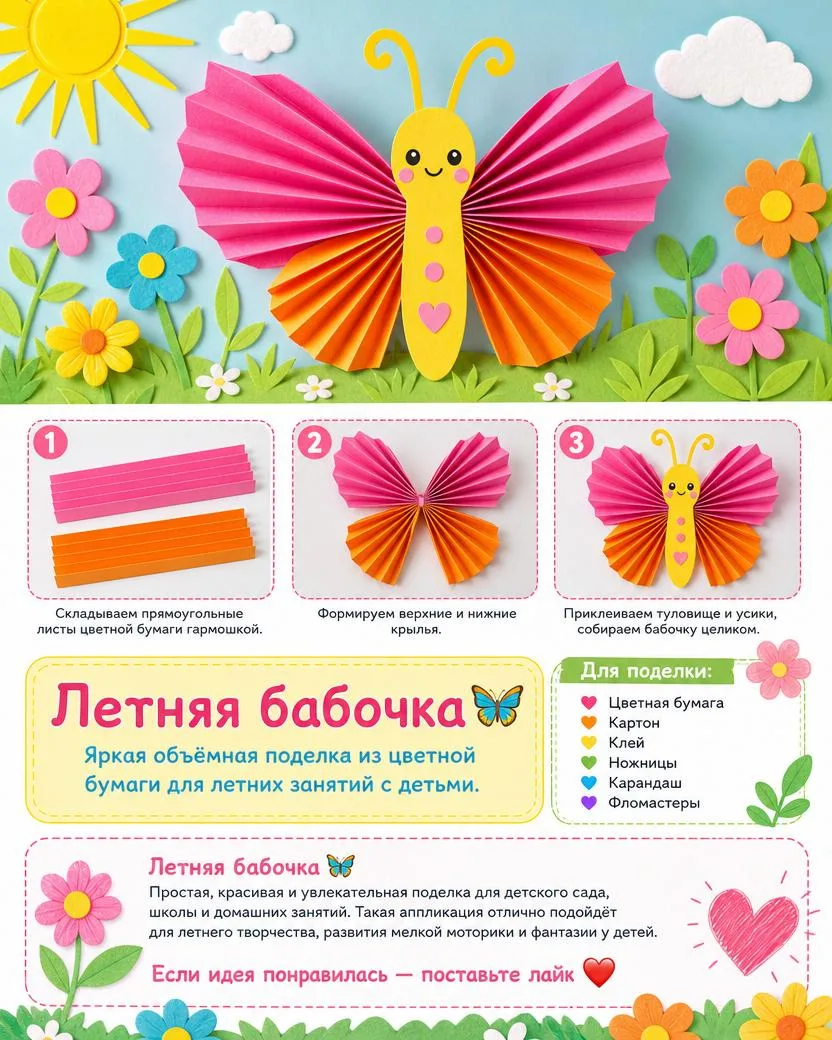 1

Складываем прямоугольные листы цветной бумаги гармошкой.

2

Формируем верхние и нижние крылья.

3

Приклеиваем туловище и усики, собираем бабочку целиком.

Летняя бабочка

Яркая объёмная поделка из цветной бумаги для летних занятий с детьми.

Для поделки:

Цветная бумага
Картон
Клей
Ножницы
Карандаш
Фломастеры

Летняя бабочка

Простая, красивая и увлекательная поделка для детского сада, школы и домашних занятий. Такая аппликация отлично подойдёт для летнего творчества, развития мелкой моторики и фантазии у детей.

Если идея понравилась — поставьте лайк